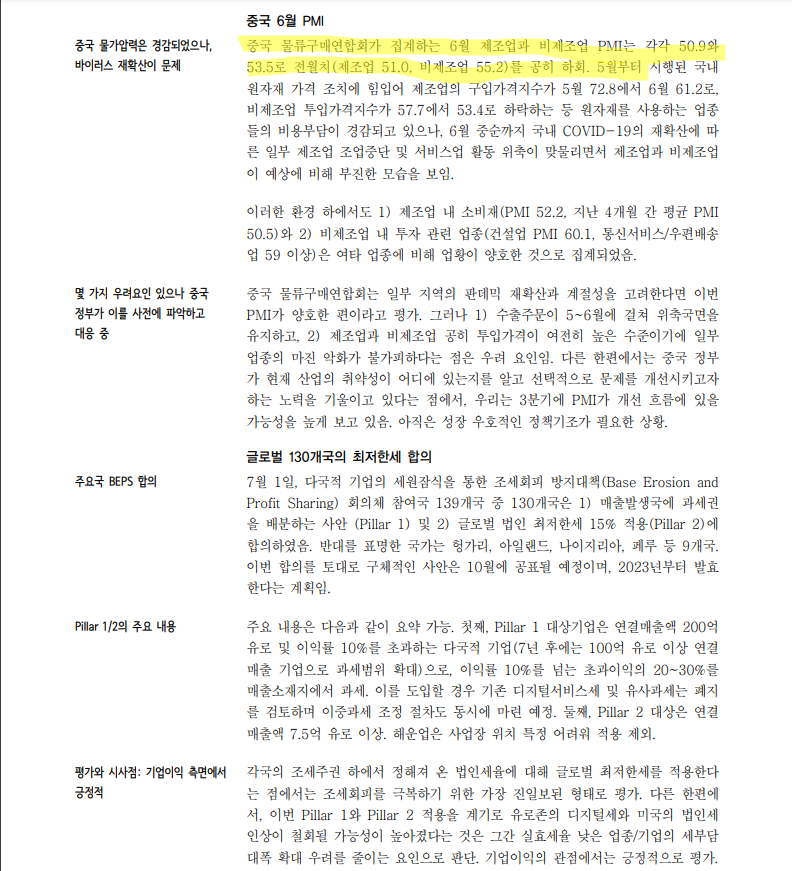 중국 6월 PMI

중국 물가압력은 경감되었으나, 바이러스 재확산이 문제

중국 물류구매연합회가 집계하는 6월 제조업과 비제조업 PMI는 각각 50.9와 53.5로 전월치(제조업 51.0, 비제조업 55.2)를 공히 하회. 5월부터 시행된 국내 원자재 가격 조치에 힘입어 제조업의 구입가격지수가 5월 72.8에서 6월 61.2로, 비제조업 투입가격지수가 57.7에서 53.4로 하락하는 등 원자재를 사용하는 업종들의 비용부담이 경감되고 있으나, 6월 중순까지 국내 COVID-19의 재확산에 따른 일부 제조업 조업중단 및 서비스업 활동 위축이 맞물리면서 제조업과 비제조업이 예상에 비해 부진한 모습을 보임.

이러한 환경 하에서도 1) 제조업 내 소비재(PMI 52.2, 지난 4개월 간 평균 PMI 50.5)와 2) 비제조업 내 투자 관련 업종(건설업 PMI 60.1, 통신서비스/우편배송업 59 이상)은 여타 업종에 비해 업황이 양호한 것으로 집계되었음.

몇 가지 우려요인 있으나 중국 정부가 이를 사전에 파악하고 대응 중

중국 물류구매연합회는 일부 지역의 판데믹 재확산과 계절성을 고려한다면 이번 PMI가 양호한 편이라고 평가. 그러나 1) 수출주문이 5~6월에 걸쳐 위축국면을 유지하고, 2) 제조업과 비제조업 공히 투입가격이 여전히 높은 수준이기에 일부 업종의 마진 악화가 불가피하다는 점은 우려 요인임. 다른 한편에서는 중국 정부가 현재 산업의 취약성이 어디에 있는지를 알고 선택적으로 문제를 개선시키고자 하는 노력을 기울이고 있다는 점에서, 우리는 3분기에 PMI가 개선 흐름에 있을 가능성을 높게 보고 있음. 아직은 성장 우호적인 정책기조가 필요한 상황.

글로벌 130개국의 최저한세 합의

주요국 BEPS 합의

7월 1일, 다국적 기업의 세원잠식을 통한 조세회피 방지대책(Base Erosion and Profit Sharing) 회의체 참여국 139개국 중 130개국은 1) 매출발생국에 과세권을 배분하는 사안 (Pillar 1) 및 2) 글로벌 법인 최저한세 15% 적용(Pillar 2)에 합의하였음. 반대를 표명한 국가는 헝가리, 아일랜드, 나이지리아, 페루 등 9개국. 이번 합의를 토대로 구체적인 사안은 10월에 공표될 예정이며, 2023년부터 발효한다는 계획임.

Pillar 1/2의 주요 내용

주요 내용은 다음과 같이 요약 가능. 첫째, Pillar 1 대상기업은 연결매출액 200억 유로 및 이익률 10%를 초과하는 다국적 기업(7년 후에는 100억 유로 이상 연결매출 기업으로 과세범위 확대)으로, 이익률 10%를 넘는 초과이익의 20~30%를 매출소재지에서 과세. 이를 도입할 경우 기존 디지털서비스세 및 유사과세는 폐지를 검토하며 이중과세 조정 절차도 동시에 마련 예정. 둘째, Pillar 2 대상은 연결매출액 7.5억 유로 이상. 해운업은 사업장 위치 특정 어려워 적용 제외.

평가와 시사점: 기업이익 측면에서 긍정적

각국의 조세주권 하에서 정해져 온 법인세율에 대해 글로벌 최저한세를 적용한다는 점에서는 조세회피를 극복하기 위한 가장 진일보된 형태로 평가. 다른 한편에서, 이번 Pillar 1와 Pillar 2 적용을 계기로 유로존의 디지털세와 미국의 법인세 인상이 철회될 가능성이 높아졌다는 것은 그간 실효세율 낮은 업종/기업의 세부담 대폭 확대 우려를 줄이는 요인으로 판단. 기업이익의 관점에서는 긍정적으로 평가.